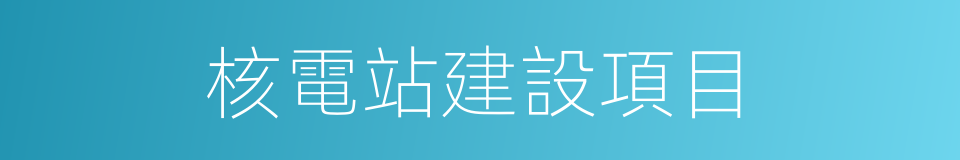 核電站建設項目